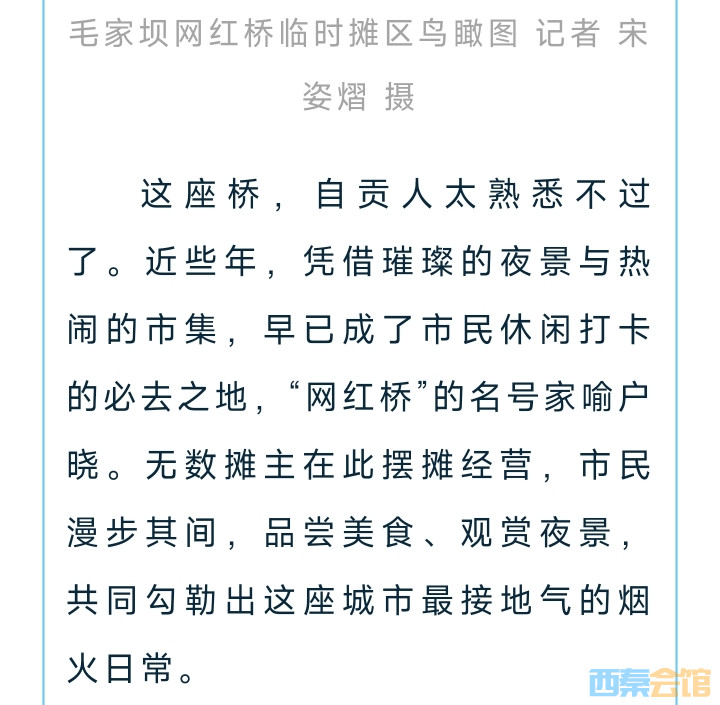 毛家坝网红桥临时摊区鸟瞰图 记者 宋姿熠 摄

这座桥，自贡人太熟悉不过了。近些年，凭借璀璨的夜景与热闹的市集，早已成了市民休闲打卡的必去之地，“网红桥”的名号家喻户晓。无数摊主在此摆摊经营，市民漫步其间，品尝美食、观赏夜景，共同勾勒出这座城市最接地气的烟火日常。

西秦会馆